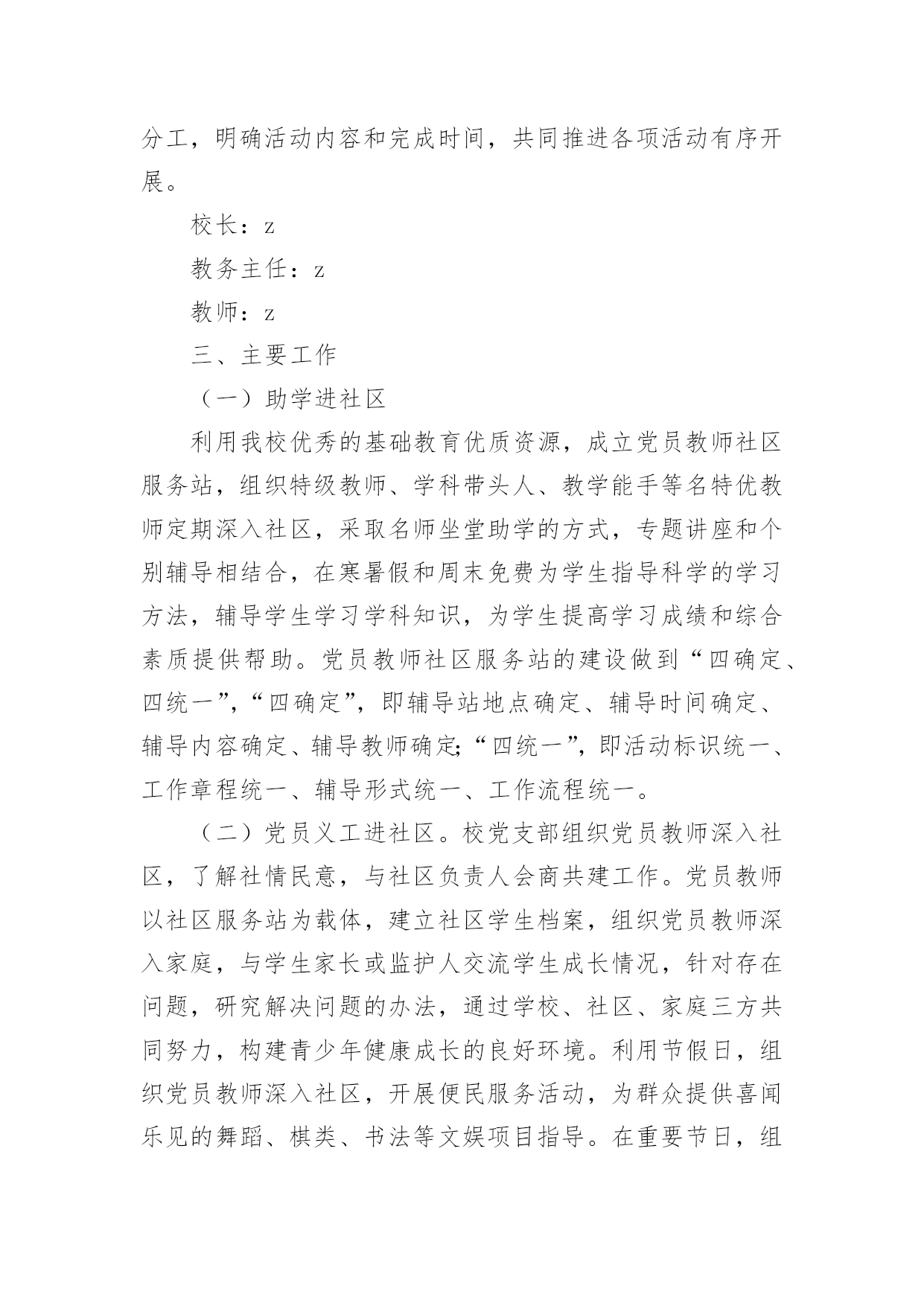 分工，明确活动内容和完成时间，共同推进各项活动有序开展。

校长：z

教务主任：z

教师：z

三、主要工作

（一）助学进社区

利用我校优秀的基础教育优质资源，成立党员教师社区服务站，组织特级教师、学科带头人、教学能手等名特优教师定期深入社区，采取名师坐堂助学的方式，专题讲座和个别辅导相结合，在寒暑假和周末免费为学生指导科学的学习方法，辅导学生学习学科知识，为学生提高学习成绩和综合素质提供帮助。党员教师社区服务站的建设做到“四确定、四统一”，“四确定”，即辅导站地点确定、辅导时间确定、辅导内容确定、辅导教师确定;“四统一”，即活动标识统一、工作章程统一、辅导形式统一、工作流程统一。

（二）党员义工进社区。校党支部组织党员教师深入社区，了解社情民意，与社区负责人会商共建工作。党员教师以社区服务站为载体，建立社区学生档案，组织党员教师深入家庭，与学生家长或监护人交流学生成长情况，针对存在问题，研究解决问题的办法，通过学校、社区、家庭三方共同努力，构建青少年健康成长的良好环境。利用节假日，组织党员教师深入社区，开展便民服务活动，为群众提供喜闻乐见的舞蹈、棋类、书法等文娱项目指导。在重要节日，组